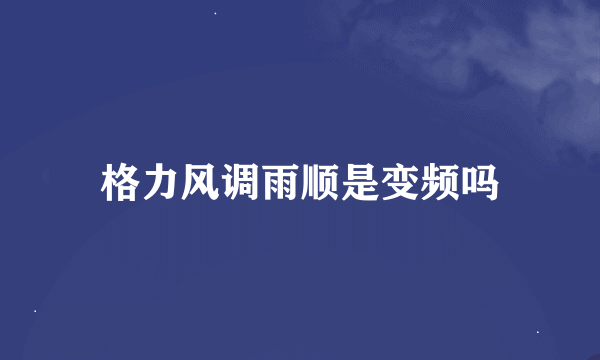 格力风调雨顺是变频吗